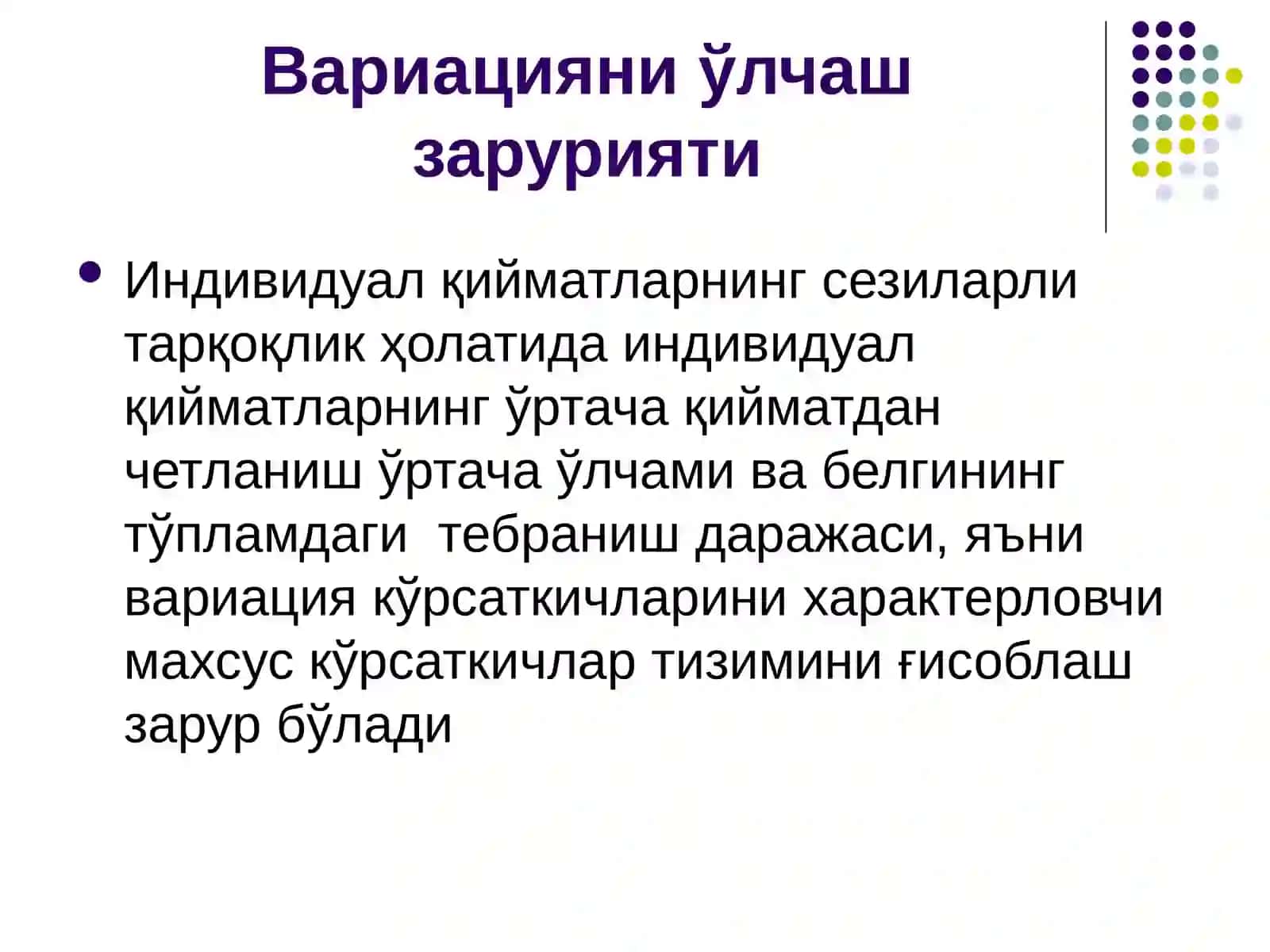 Вариацияни ўлчаш зарурияти

• Индивидуал қийматларнинг сезиларли тарқоқлик ҳолатида индивидуал қийматларнинг ўртача қийматдан четланиш ўртача ўлчами ва белгининг тўпламдаги тебраниш даражаси, яъни вариация кўрсаткичларини характерловчи махсус кўрсаткичлар тизимини ғисоблаш зарур бўлади